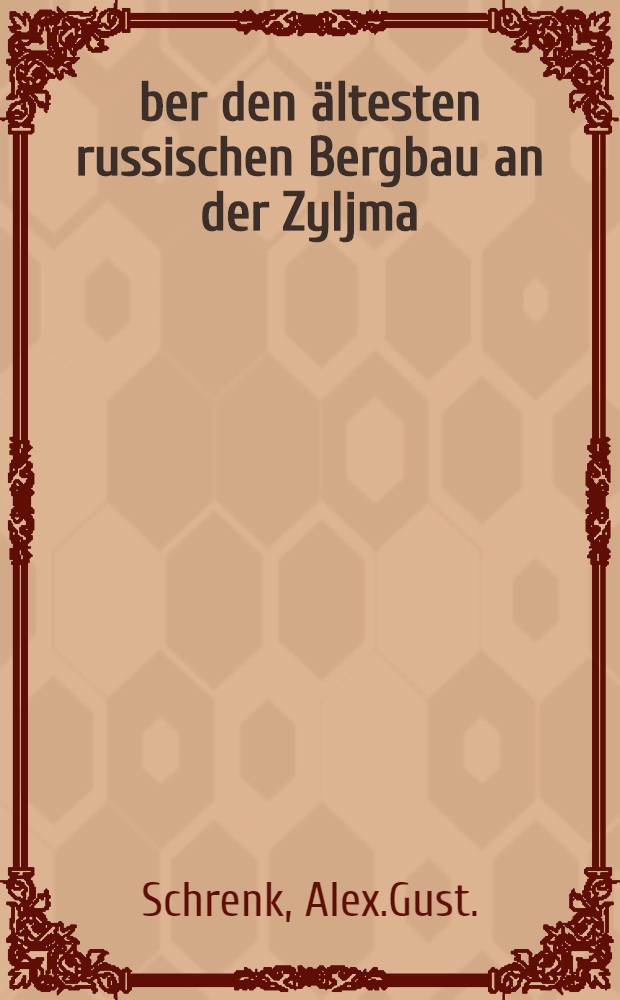 ber den ältesten russischen Bergbau an der Zyljma

Schrenk, Alex.Gust.